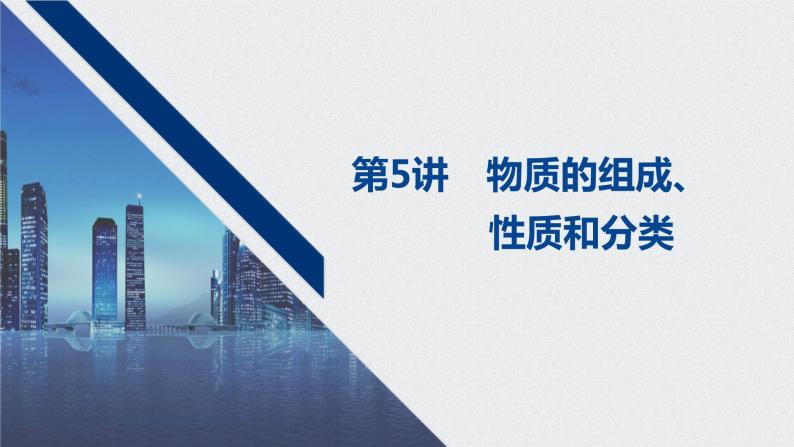 第5讲　物质的组成、性质和分类